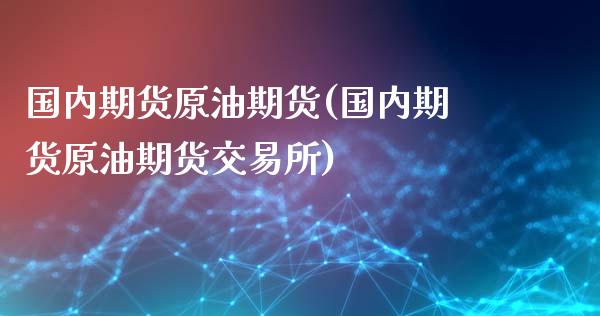 国内期货原油期货(国内期货原油期货交易所)